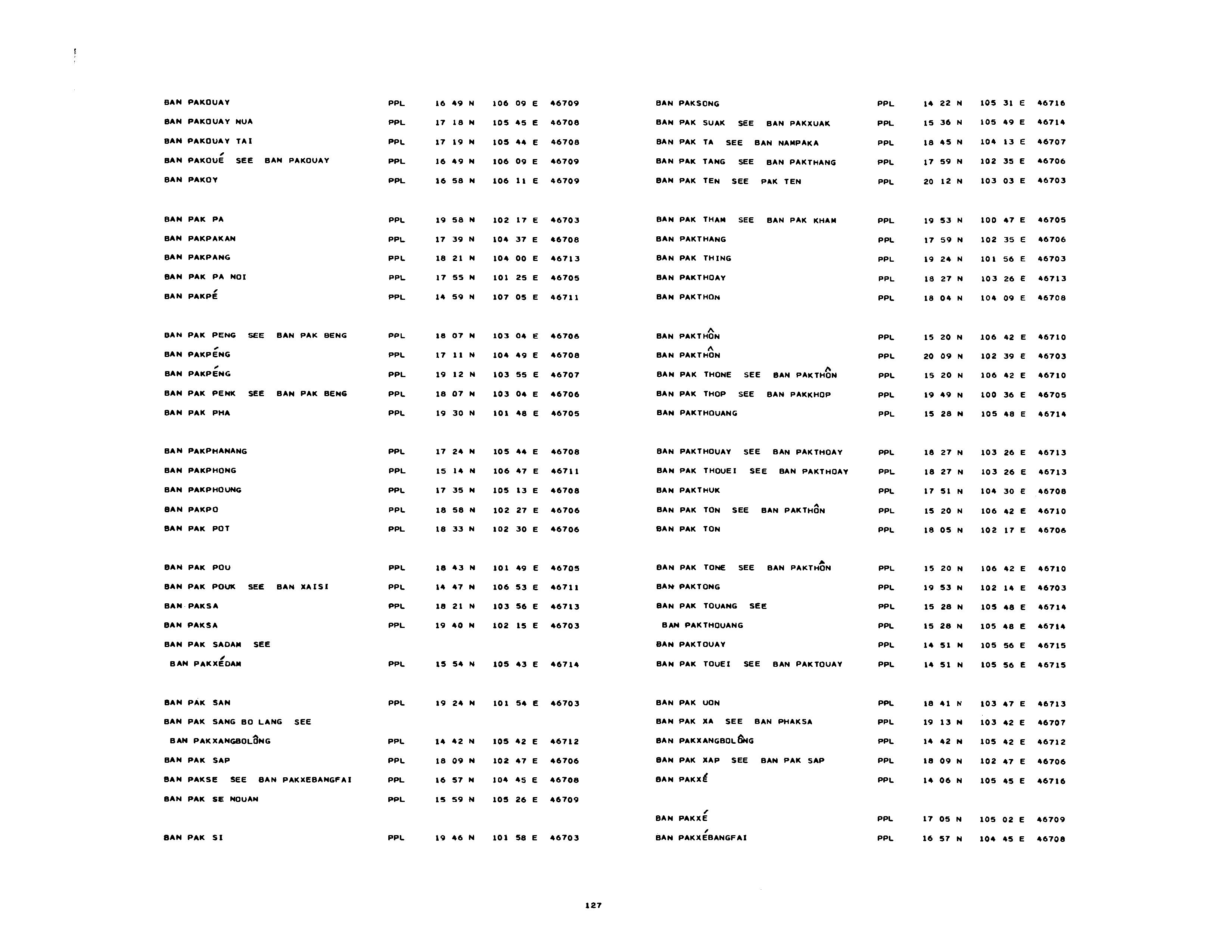 BAN PAKOUAY PPL 16 49 N 106 09 E 46709
BAN PAKOUAY NUA PPL 17 18 N 105 45 E 46708
BAN PAKOUAY TAI PPL 17 19 N 105 44 E 46708
BAN PAKOUÉ SEE BAN PAKOUAY PPL 16 49 N 106 09 E 46709
BAN PAKOY PPL 16 58 N 106 11 E 46709

BAN PAK PA PPL 19 58 N 102 17 E 46703
BAN PAKPAKAN PPL 17 39 N 104 37 E 46708
BAN PAKPANG PPL 18 21 N 104 00 E 46713
BAN PAK PA NOI PPL 17 55 N 101 25 E 46705
BAN PAKPÉ PPL 14 59 N 107 05 E 46711

BAN PAK PENG SEE BAN PAK BENG PPL 18 07 N 103 04 E 46706
BAN PAKPÉNG PPL 17 11 N 104 49 E 46708
BAN PAKPÉNG PPL 19 12 N 103 55 E 46707
BAN PAK PENK SEE BAN PAK BENG PPL 18 07 N 103 04 E 46706
BAN PAK PHA PPL 19 30 N 101 48 E 46705

BAN PAKPHANANG PPL 17 24 N 105 44 E 46708
BAN PAKPHONG PPL 15 14 N 106 47 E 46711
BAN PAKPHOUNG PPL 17 35 N 105 13 E 46708
BAN PAKPO PPL 18 58 N 102 27 E 46706
BAN PAK POT PPL 18 33 N 102 30 E 46706

BAN PAK POU PPL 18 43 N 101 49 E 46705
BAN PAK POUK SEE BAN XAISI PPL 14 47 N 106 53 E 46711
BAN PAKSA PPL 18 21 N 103 56 E 46713
BAN PAKSA PPL 19 40 N 102 15 E 46703
BAN PAK SADAM SEE
BAN PAKXÉDAM PPL 15 54 N 105 43 E 46714

BAN PAK SAN PPL 19 24 N 101 54 E 46703
BAN PAK SANG BO LANG SEE
BAN PAKXANGBOLÔNG PPL 14 42 N 105 42 E 46712
BAN PAK SAP PPL 18 09 N 102 47 E 46706
BAN PAKSE SEE BAN PAKXEBANGFAI PPL 16 57 N 104 45 E 46708
BAN PAK SE NOUAN PPL 15 59 N 105 26 E 46709

BAN PAK SI PPL 19 46 N 101 58 E 46703

BAN PAKSONG PPL 14 22 N 105 31 E 46716
BAN PAK SUAK SEE BAN PAKXUAK PPL 15 36 N 105 49 E 46714
BAN PAK TA SEE BAN NAMPAKA PPL 18 45 N 104 13 E 46707
BAN PAK TANG SEE BAN PAKTHANG PPL 17 59 N 102 35 E 46706
BAN PAK TEN SEE PAK TEN PPL 20 12 N 103 03 E 46703

BAN PAK THAM SEE BAN PAK KHAM PPL 19 53 N 100 47 E 46705
BAN PAKTHANG PPL 17 59 N 102 35 E 46706
BAN PAK THING PPL 19 24 N 101 56 E 46703
BAN PAKTHOAY PPL 18 27 N 103 26 E 46713
BAN PAKTHON PPL 18 04 N 104 09 E 46708

BAN PAKTHÔN PPL 15 20 N 106 42 E 46710
BAN PAKTHÔN PPL 20 09 N 102 39 E 46703
BAN PAK THONE SEE BAN PAKTHÔN PPL 15 20 N 106 42 E 46710
BAN PAK THOP SEE BAN PAKKHOP PPL 19 49 N 100 36 E 46705
BAN PAKTHOUANG PPL 15 28 N 105 48 E 46714

BAN PAKTHOUAY SEE BAN PAKTHOAY PPL 18 27 N 103 26 E 46713
BAN PAK THOUEI SEE BAN PAKTHOAY PPL 18 27 N 103 26 E 46713
BAN PAKTHUK PPL 17 51 N 104 30 E 46708
BAN PAK TON SEE BAN PAKTHÔN PPL 15 20 N 106 42 E 46710
BAN PAK TON PPL 18 05 N 102 17 E 46706

BAN PAK TONE SEE BAN PAKTHÔN PPL 15 20 N 106 42 E 46710
BAN PAKTONG PPL 19 53 N 102 14 E 46703
BAN PAK TOUANG SEE PPL 15 28 N 105 48 E 46714
BAN PAKTHOUANG PPL 15 28 N 105 48 E 46714
BAN PAKTOUAY PPL 14 51 N 105 56 E 46715
BAN PAK TOUEI SEE BAN PAKTOUAY PPL 14 51 N 105 56 E 46715

BAN PAK UON PPL 18 41 N 103 47 E 46713
BAN PAK XA SEE BAN PHAKSA PPL 19 13 N 103 42 E 46707
BAN PAKXANGBOLÔNG PPL 14 42 N 105 42 E 46712
BAN PAK XAP SEE BAN PAK SAP PPL 18 09 N 102 47 E 46706
BAN PAKXÉ PPL 14 06 N 105 45 E 46716

BAN PAKXÉ PPL 17 05 N 105 02 E 46709
BAN PAKXÉBANGFAI PPL 16 57 N 104 45 E 46708

127